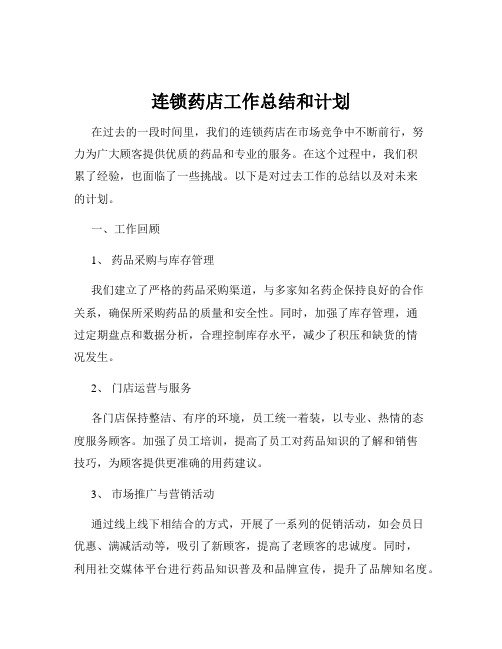 连锁药店工作总结和计划

在过去的一段时间里，我们的连锁药店在市场竞争中不断前行，努力为广大顾客提供优质的药品和专业的服务。在这个过程中，我们积累了经验，也面临了一些挑战。以下是对过去工作的总结以及对未来的计划。

一、工作回顾

1、 药品采购与库存管理

我们建立了严格的药品采购渠道，与多家知名药企保持良好的合作关系，确保所采购药品的质量和安全性。同时，加强了库存管理，通过定期盘点和数据分析，合理控制库存水平，减少了积压和缺货的情况发生。

2、 门店运营与服务

各门店保持整洁、有序的环境，员工统一着装，以专业、热情的态度服务顾客。加强了员工培训，提高了员工对药品知识的了解和销售技巧，为顾客提供更准确的用药建议。

3、 市场推广与营销活动

通过线上线下相结合的方式，开展了一系列的促销活动，如会员日优惠、满减活动等，吸引了新顾客，提高了老顾客的忠诚度。同时，利用社交媒体平台进行药品知识普及和品牌宣传，提升了品牌知名度。